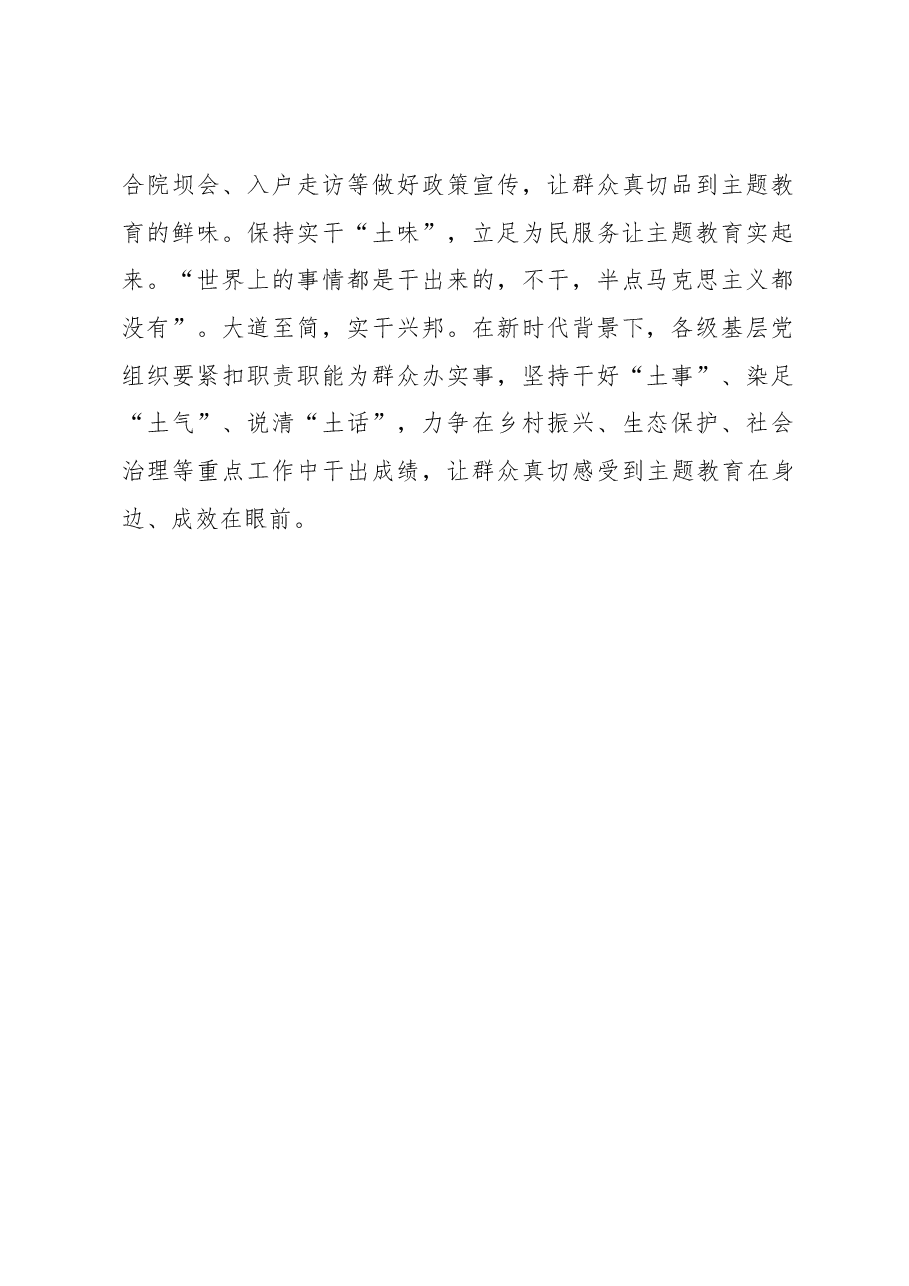 合院坝会、入户走访等做好政策宣传，让群众真切品到主题教育的鲜味。保持实干“土味”，立足为民服务让主题教育实起来。“世界上的事情都是干出来的，不干，半点马克思主义都没有”。大道至简，实干兴邦。在新时代背景下，各级基层党组织要紧扣职责职能为群众办实事，坚持干好“土事”、染足“土气”、说清“土话”，力争在乡村振兴、生态保护、社会治理等重点工作中干出成绩，让群众真切感受到主题教育在身边、成效在眼前。